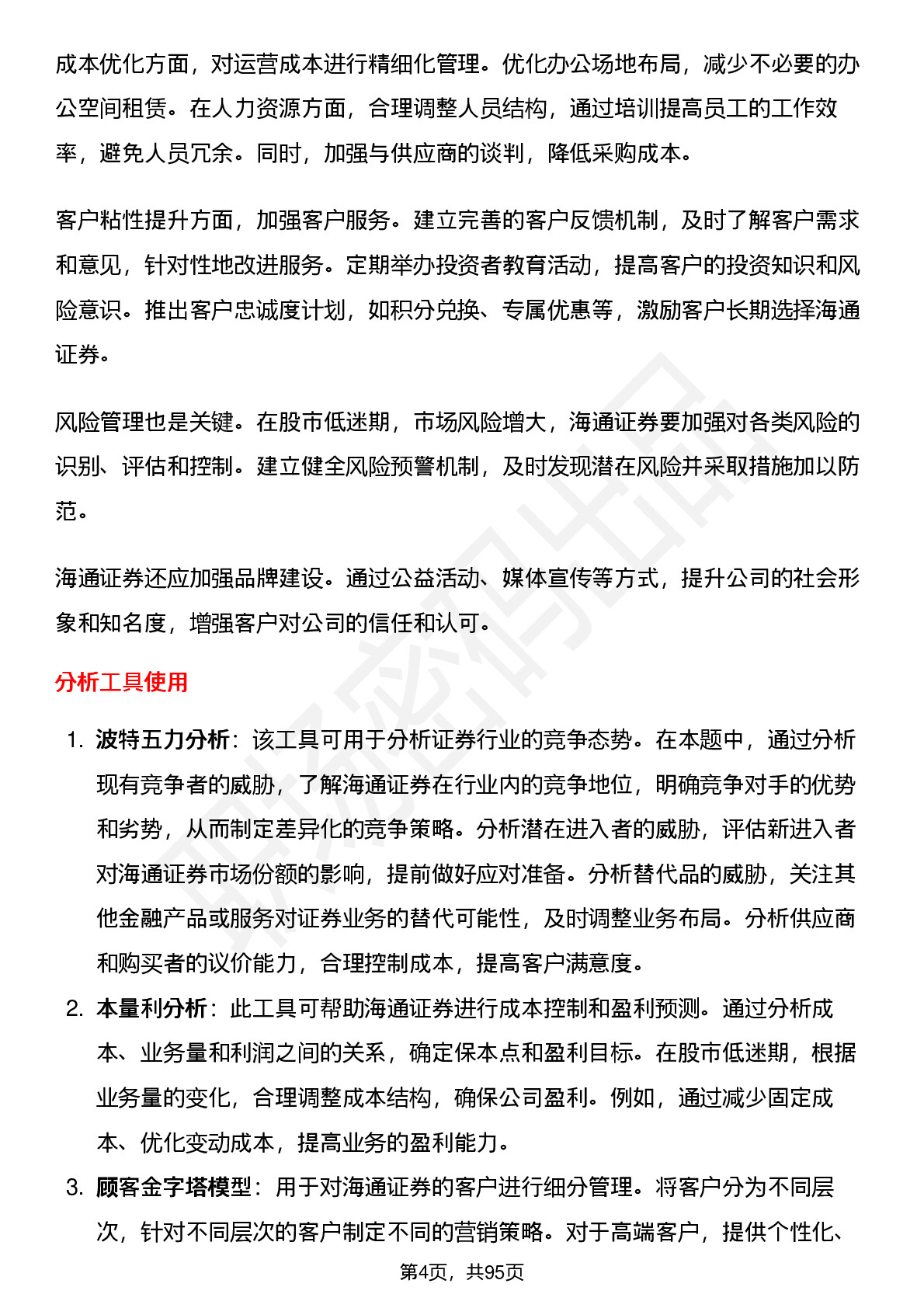 成本优化方面，对运营成本进行精细化管理。优化办公场地布局，减少不必要的办公空间租赁。在人力资源方面，合理调整人员结构，通过培训提高员工的工作效率，避免人员冗余。同时，加强与供应商的谈判，降低采购成本。

客户粘性提升方面，加强客户服务。建立完善的客户反馈机制，及时了解客户需求和意见，针对性地改进服务。定期举办投资者教育活动，提高客户的投资知识和风险意识。推出客户忠诚度计划，如积分兑换、专属优惠等，激励客户长期选择海通证券。

风险管理也是关键。在股市低迷期，市场风险增大，海通证券要加强对各类风险的识别、评估和控制。建立健全风险预警机制，及时发现潜在风险并采取措施加以防范。

海通证券还应加强品牌建设。通过公益活动、媒体宣传等方式，提升公司的社会形象和知名度，增强客户对公司的信任和认可。

分析工具使用

1. 波特五力分析：该工具可用于分析证券行业的竞争态势。在本题中，通过分析现有竞争者的威胁，了解海通证券在行业内的竞争地位，明确竞争对手的优势和劣势，从而制定差异化的竞争策略。分析潜在进入者的威胁，评估新进入者对海通证券市场份额的影响，提前做好应对准备。分析替代品的威胁，关注其他金融产品或服务对证券业务的替代可能性，及时调整业务布局。分析供应商和购买者的议价能力，合理控制成本，提高客户满意度。
2. 本量利分析：此工具可帮助海通证券进行成本控制和盈利预测。通过分析成本、业务量和利润之间的关系，确定保本点和盈利目标。在股市低迷期，根据业务量的变化，合理调整成本结构，确保公司盈利。例如，通过减少固定成本、优化变动成本，提高业务的盈利能力。
3. 顾客金字塔模型：用于对海通证券的客户进行细分管理。将客户分为不同层次，针对不同层次的客户制定不同的营销策略。对于高端客户，提供个性化、

第4页，共95页